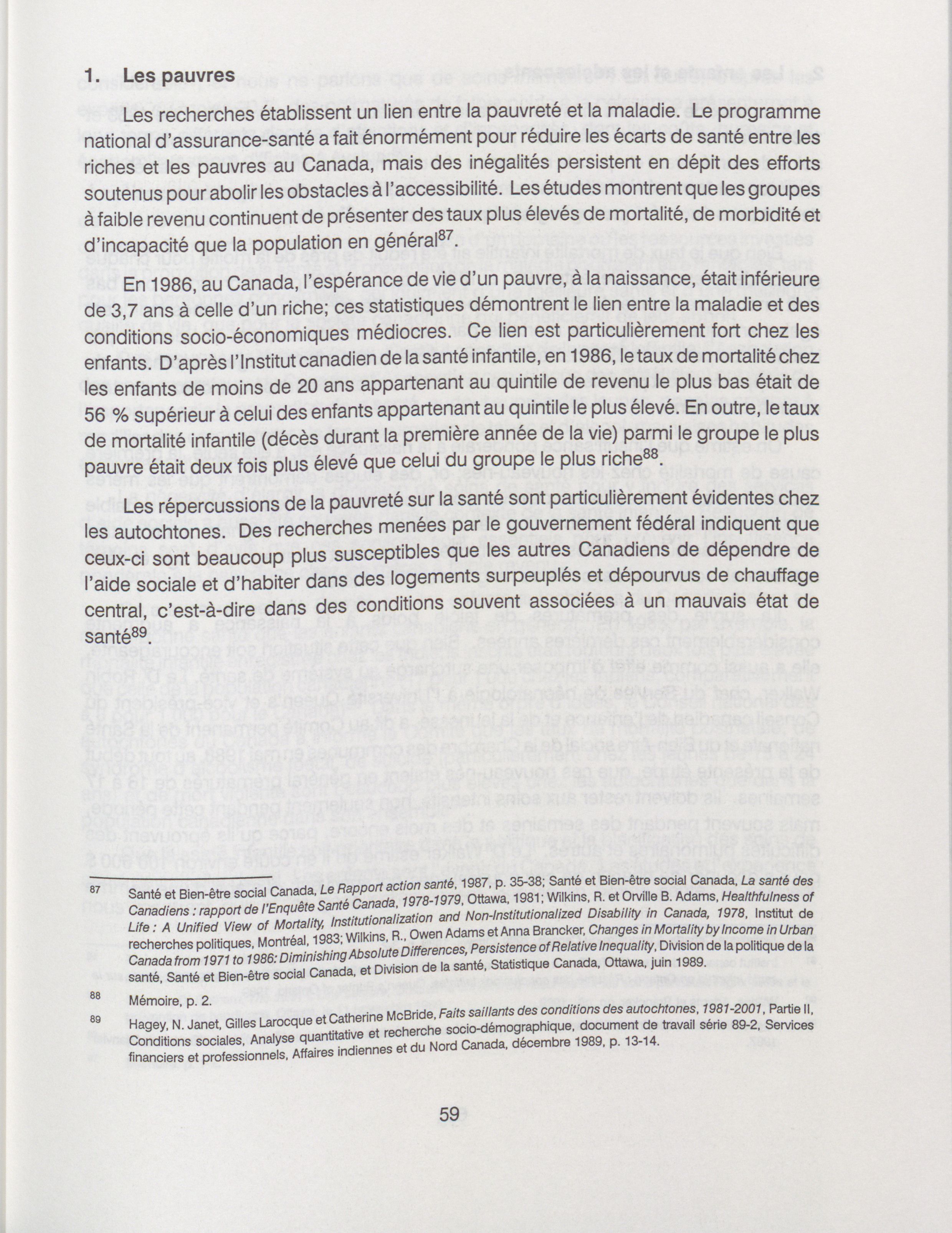 1. Les pauvres

Les recherches établissent un lien entre la pauvreté et la maladie. Le programme national d'assurance-santé a fait énormément pour réduire les écarts de santé entre les riches et les pauvres au Canada, mais des inégalités persistent en dépit des efforts soutenus pour abolir les obstacles à l'accessibilité. Les études montrent que les groupes à faible revenu continuent de présenter des taux plus élevés de mortalité, de morbidité et d'incapacité que la population en général$^{87}$.

En 1986, au Canada, l'espérance de vie d'un pauvre, à la naissance, était inférieure de 3,7 ans à celle d'un riche; ces statistiques démontrent le lien entre la maladie et des conditions socio-économiques médiocres. Ce lien est particulièrement fort chez les enfants. D'après l'Institut canadien de la santé infantile, en 1986, le taux de mortalité chez les enfants de moins de 20 ans appartenant au quintile de revenu le plus bas était de 56 % supérieur à celui des enfants appartenant au quintile le plus élevé. En outre, le taux de mortalité infantile (décès durant la première année de la vie) parmi le groupe le plus pauvre était deux fois plus élevé que celui du groupe le plus riche$^{88}$.

Les répercussions de la pauvreté sur la santé sont particulièrement évidentes chez les autochtones. Des recherches menées par le gouvernement fédéral indiquent que ceux-ci sont beaucoup plus susceptibles que les autres Canadiens de dépendre de l'aide sociale et d'habiter dans des logements surpeuplés et dépourvus de chauffage central, c'est-à-dire dans des conditions souvent associées à un mauvais état de santé$^{89}$.

87 Santé et Bien-être social Canada, Le Rapport action santé, 1987, p. 35-38; Santé et Bien-être social Canada, La santé des Canadiens : rapport de l'Enquête Santé Canada, 1978-1979, Ottawa, 1981; Wilkins, R. et Orville B. Adams, Healthfulness of Life : A Unified View of Mortality, Institutionalization and Non-Institutionalized Disability in Canada, 1978, Institut de recherches politiques, Montréal, 1983; Wilkins, R., Owen Adams et Anna Brancker, Changes in Mortality by Income in Urban Canada from 1971 to 1986: Diminishing Absolute Differences, Persistence of Relative Inequality, Division de la politique de la santé, Santé et Bien-être social Canada, et Division de la santé, Statistique Canada, Ottawa, juin 1989.

88 Mémoire, p. 2.

89 Hagey, N. Janet, Gilles Larocque et Catherine McBride, Faits saillants des conditions des autochtones, 1981-2001, Partie II, Conditions sociales, Analyse quantitative et recherche socio-démographique, document de travail série 89-2, Services financiers et professionnels, Affaires indiennes et du Nord Canada, décembre 1989, p. 13-14.

59